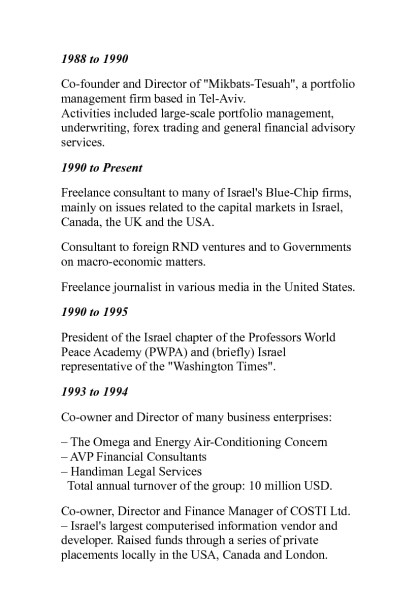 1988 to 1990

Co-founder and Director of "Mikbats-Tesuah", a portfolio management firm based in Tel-Aviv.
Activities included large-scale portfolio management, underwriting, forex trading and general financial advisory services.

1990 to Present

Freelance consultant to many of Israel's Blue-Chip firms, mainly on issues related to the capital markets in Israel, Canada, the UK and the USA.

Consultant to foreign RND ventures and to Governments on macro-economic matters.

Freelance journalist in various media in the United States.

1990 to 1995

President of the Israel chapter of the Professors World Peace Academy (PWPA) and (briefly) Israel representative of the "Washington Times".

1993 to 1994

Co-owner and Director of many business enterprises:

– The Omega and Energy Air-Conditioning Concern
– AVP Financial Consultants
– Handiman Legal Services
Total annual turnover of the group: 10 million USD.

Co-owner, Director and Finance Manager of COSTI Ltd. – Israel's largest computerised information vendor and developer. Raised funds through a series of private placements locally in the USA, Canada and London.